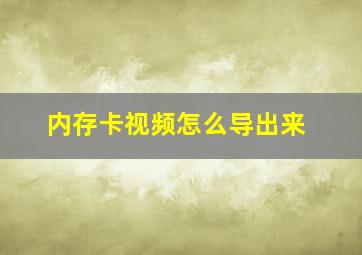 内存卡视频怎么导出来